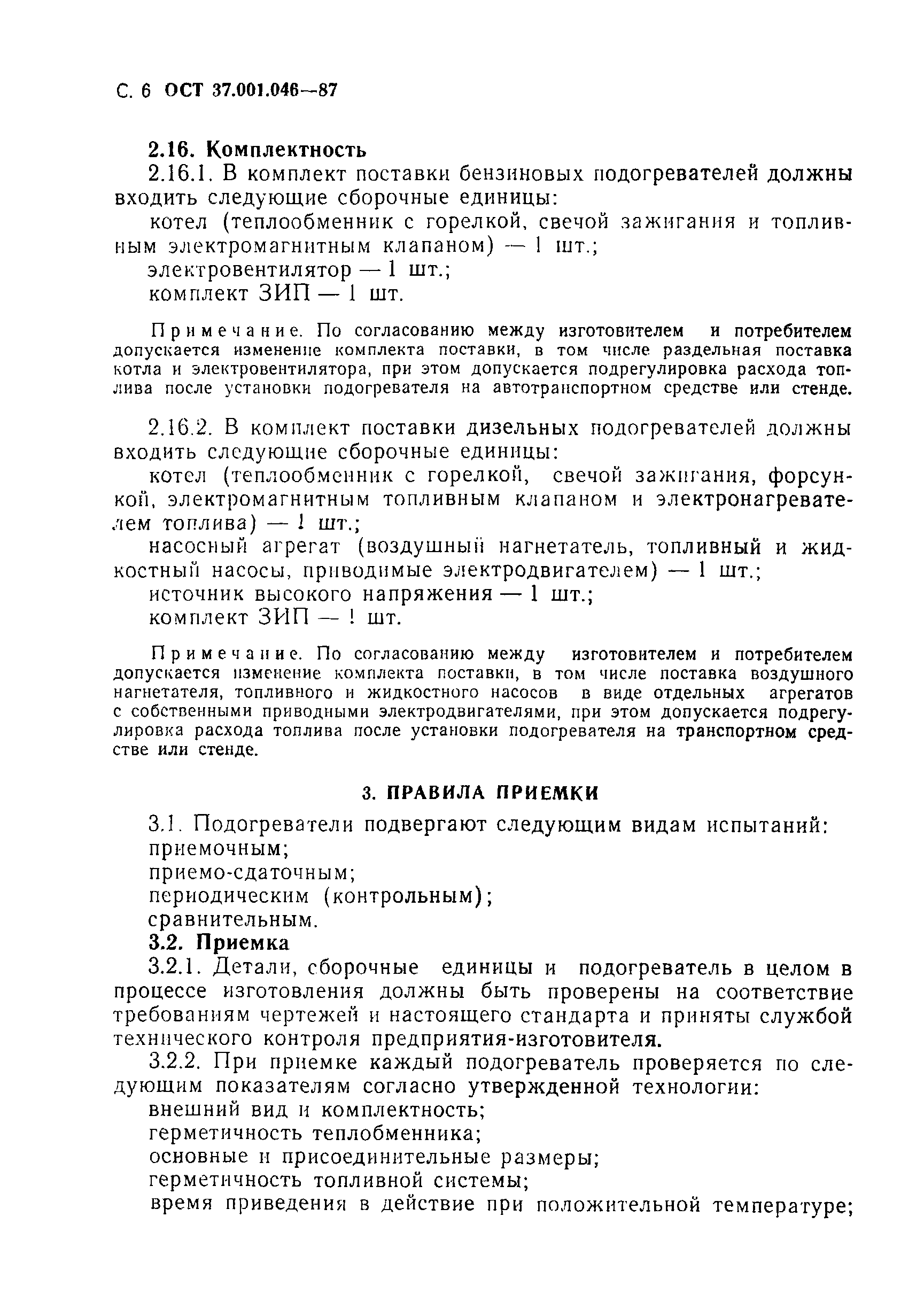 С. 6 ОСТ 37.001.046—87

2.16. Комплектность

2.16.1. В комплект поставки бензиновых подогревателей должны входить следующие сборочные единицы:

котел (теплообменник с горелкой, свечой зажигания и топливным электромагнитным клапаном) — 1 шт.;

электровентилятор — 1 шт.;

комплект ЗИП — 1 шт.

Примечание. По согласованию между изготовителем и потребителем допускается изменение комплекта поставки, в том числе раздельная поставка котла и электровентилятора, при этом допускается подрегулировка расхода топлива после установки подогревателя на автотранспортном средстве или стенде.

2.16.2. В комплект поставки дизельных подогревателей должны входить следующие сборочные единицы:

котел (теплообменник с горелкой, свечой зажигания, форсункой, электромагнитным топливным клапаном и электронагревателем топлива) — 1 шт.;

насосный агрегат (воздушный нагнетатель, топливный и жидкостный насосы, приводимые электродвигателем) — 1 шт.;

источник высокого напряжения — 1 шт.;

комплект ЗИП — 1 шт.

Примечание. По согласованию между изготовителем и потребителем допускается изменение комплекта поставки, в том числе поставка воздушного нагнетателя, топливного и жидкостного насосов в виде отдельных агрегатов с собственными приводными электродвигателями, при этом допускается подрегулировка расхода топлива после установки подогревателя на транспортном средстве или стенде.

3. ПРАВИЛА ПРИЕМКИ

3.1. Подогреватели подвергают следующим видам испытаний:

приемочным;

приемо-сдаточным;

периодическим (контрольным);

сравнительным.

3.2. Приемка

3.2.1. Детали, сборочные единицы и подогреватель в целом в процессе изготовления должны быть проверены на соответствие требованиям чертежей и настоящего стандарта и приняты службой технического контроля предприятия-изготовителя.

3.2.2. При приемке каждый подогреватель проверяется по следующим показателям согласно утвержденной технологии:

внешний вид и комплектность;

герметичность теплобменника;

основные и присоединительные размеры;

герметичность топливной системы;

время приведения в действие при положительной температуре;